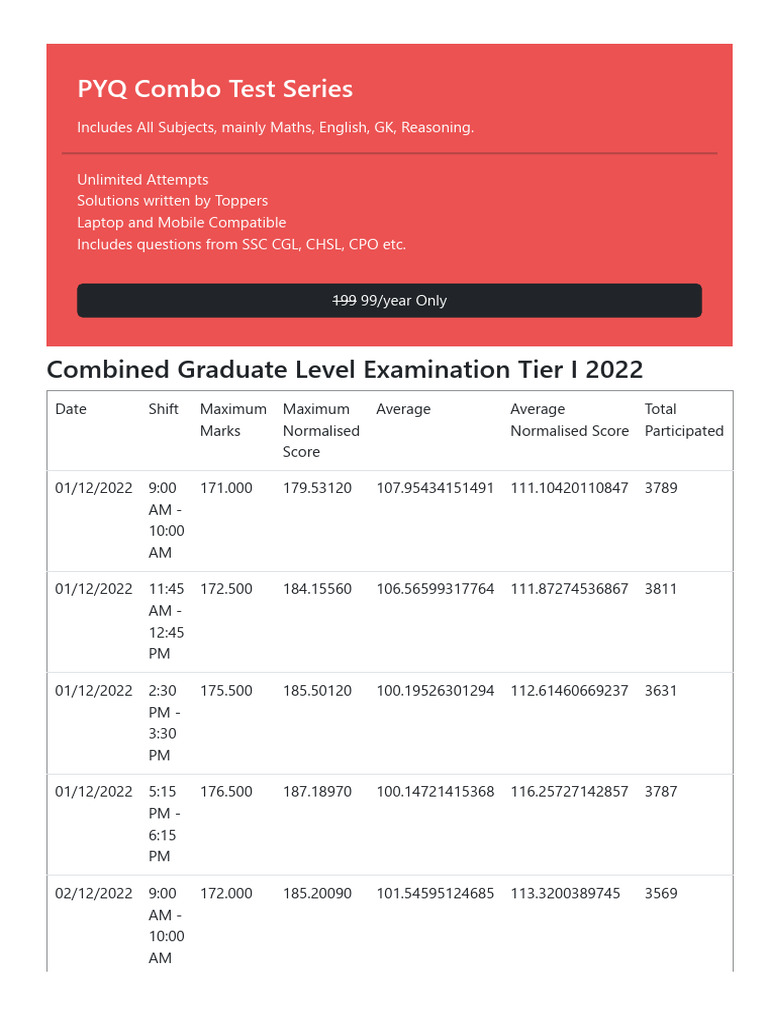 PYQ Combo Test Series

Includes All Subjects, mainly Maths, English, GK, Reasoning.

Unlimited Attempts
Solutions written by Toppers
Laptop and Mobile Compatible
Includes questions from SSC CGL, CHSL, CPO etc.

199 99/year Only

Combined Graduate Level Examination Tier I 2022

| Date | Shift | Maximum Marks | Maximum Normalised Score | Average | Average Normalised Score | Total Participated |
|---|---|---|---|---|---|---|
| 01/12/2022 | 9:00 AM - 10:00 AM | 171.000 | 179.53120 | 107.95434151491 | 111.10420110847 | 3789 |
| 01/12/2022 | 11:45 AM - 12:45 PM | 172.500 | 184.15560 | 106.56599317764 | 111.87274536867 | 3811 |
| 01/12/2022 | 2:30 PM - 3:30 PM | 175.500 | 185.50120 | 100.19526301294 | 112.61460669237 | 3631 |
| 01/12/2022 | 5:15 PM - 6:15 PM | 176.500 | 187.18970 | 100.14721415368 | 116.25727142857 | 3787 |
| 02/12/2022 | 9:00 AM - 10:00 AM | 172.000 | 185.20090 | 101.54595124685 | 113.3200389745 | 3569 |